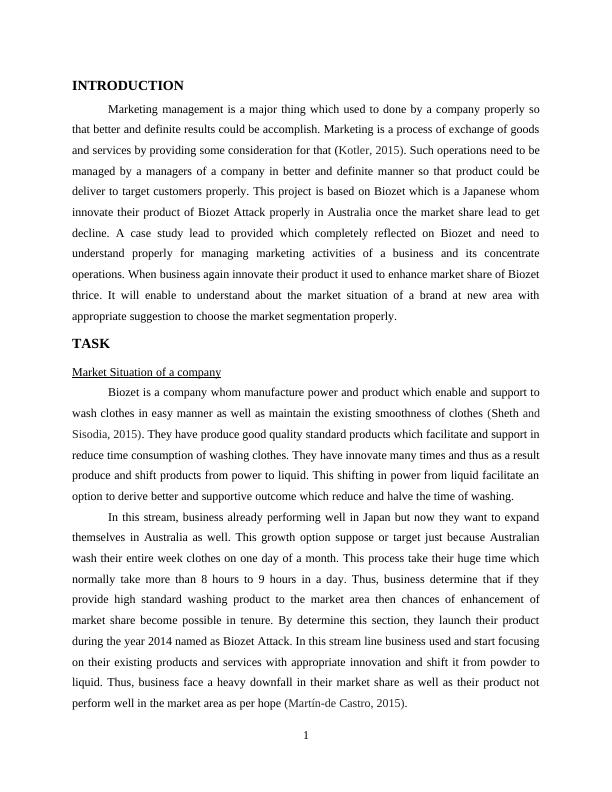 INTRODUCTION

Marketing management is a major thing which used to done by a company properly so that better and definite results could be accomplish. Marketing is a process of exchange of goods and services by providing some consideration for that (Kotler, 2015). Such operations need to be managed by a managers of a company in better and definite manner so that product could be deliver to target customers properly. This project is based on Biozet which is a Japanese whom innovate their product of Biozet Attack properly in Australia once the market share lead to get decline. A case study lead to provided which completely reflected on Biozet and need to understand properly for managing marketing activities of a business and its concentrate operations. When business again innovate their product it used to enhance market share of Biozet thrice. It will enable to understand about the market situation of a brand at new area with appropriate suggestion to choose the market segmentation properly.

TASK

Market Situation of a company

Biozet is a company whom manufacture power and product which enable and support to wash clothes in easy manner as well as maintain the existing smoothness of clothes (Sheth and Sisodia, 2015). They have produce good quality standard products which facilitate and support in reduce time consumption of washing clothes. They have innovate many times and thus as a result produce and shift products from power to liquid. This shifting in power from liquid facilitate an option to derive better and supportive outcome which reduce and halve the time of washing.

In this stream, business already performing well in Japan but now they want to expand themselves in Australia as well. This growth option suppose or target just because Australian wash their entire week clothes on one day of a month. This process take their huge time which normally take more than 8 hours to 9 hours in a day. Thus, business determine that if they provide high standard washing product to the market area then chances of enhancement of market share become possible in tenure. By determine this section, they launch their product during the year 2014 named as Biozet Attack. In this stream line business used and start focusing on their existing products and services with appropriate innovation and shift it from powder to liquid. Thus, business face a heavy downfall in their market share as well as their product not perform well in the market area as per hope (Martín-de Castro, 2015).

1